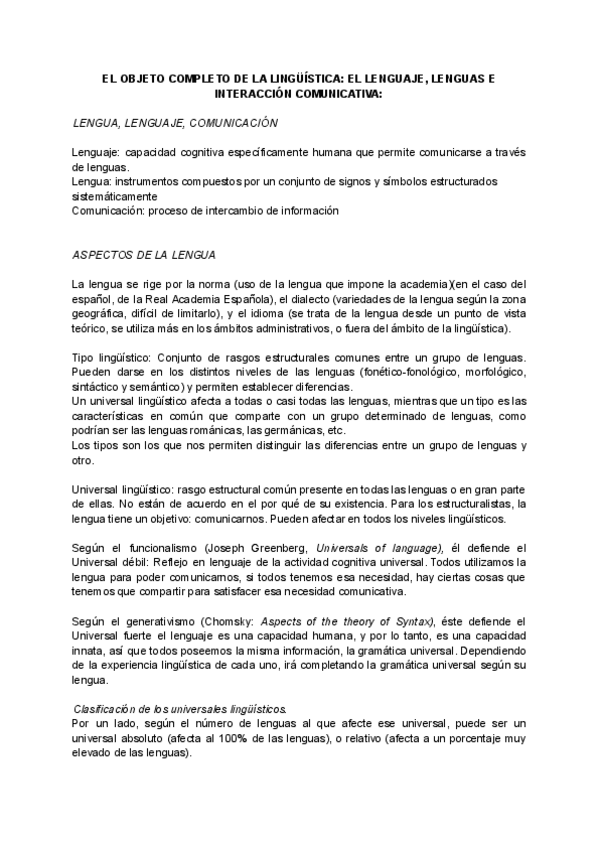 EL OBJETO COMPLETO DE LA LINGÜÍSTICA: EL LENGUAJE, LENGUAS E INTERACCIÓN COMUNICATIVA:

LENGUA, LENGUAJE, COMUNICACIÓN

Lenguaje: capacidad cognitiva específicamente humana que permite comunicarse a través de lenguas.
Lengua: instrumentos compuestos por un conjunto de signos y símbolos estructurados sistemáticamente
Comunicación: proceso de intercambio de información

ASPECTOS DE LA LENGUA

La lengua se rige por la norma (uso de la lengua que impone la academia)(en el caso del español, de la Real Academia Española), el dialecto (variedades de la lengua según la zona geográfica, difícil de limitarlo), y el idioma (se trata de la lengua desde un punto de vista teórico, se utiliza más en los ámbitos administrativos, o fuera del ámbito de la lingüística).

Tipo lingüístico: Conjunto de rasgos estructurales comunes entre un grupo de lenguas. Pueden darse en los distintos niveles de las lenguas (fonético-fonológico, morfológico, sintáctico y semántico) y permiten establecer diferencias.
Un universal lingüístico afecta a todas o casi todas las lenguas, mientras que un tipo es las características en común que comparte con un grupo determinado de lenguas, como podrían ser las lenguas románicas, las germánicas, etc.
Los tipos son los que nos permiten distinguir las diferencias entre un grupo de lenguas y otro.

Universal lingüístico: rasgo estructural común presente en todas las lenguas o en gran parte de ellas. No están de acuerdo en el por qué de su existencia. Para los estructuralistas, la lengua tiene un objetivo: comunicarnos. Pueden afectar en todos los niveles lingüísticos.

Según el funcionalismo (Joseph Greenberg, Universals of language), él defiende el Universal débil: Reflejo en lenguaje de la actividad cognitiva universal. Todos utilizamos la lengua para poder comunicarnos, si todos tenemos esa necesidad, hay ciertas cosas que tenemos que compartir para satisfacer esa necesidad comunicativa.

Según el generativismo (Chomsky: Aspects of the theory of Syntax), éste defiende el Universal fuerte el lenguaje es una capacidad humana, y por lo tanto, es una capacidad innata, así que todos poseemos la misma información, la gramática universal. Dependiendo de la experiencia lingüística de cada uno, irá completando la gramática universal según su lengua.

Clasificación de los universales lingüísticos.
Por un lado, según el número de lenguas al que afecte ese universal, puede ser un universal absoluto (afecta al 100% de las lenguas), o relativo (afecta a un porcentaje muy elevado de las lenguas).